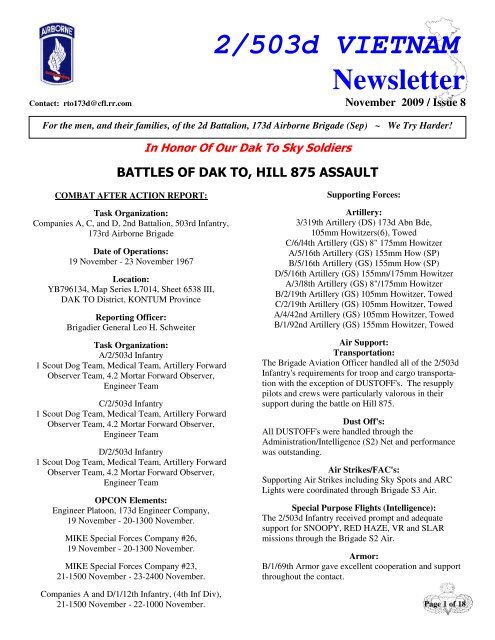 AIRBORNE

2/503d VIETNAM

Newsletter

Contact: rto173d@cfl.rr.com

November 2009 / Issue 8

For the men, and their families, of the 2d Battalion, 173d Airborne Brigade (Sep) ~ We Try Harder!

In Honor Of Our Dak To Sky Soldiers

BATTLES OF DAK TO, HILL 875 ASSAULT

COMBAT AFTER ACTION REPORT:

Task Organization:
Companies A, C, and D, 2nd Battalion, 503rd Infantry, 173rd Airborne Brigade

Date of Operations:
19 November - 23 November 1967

Location:
YB796134, Map Series L7014, Sheet 6538 III, DAK TO District, KONTUM Province

Reporting Officer:
Brigadier General Leo H. Schweiter

Task Organization:
A/2/503d Infantry
1 Scout Dog Team, Medical Team, Artillery Forward Observer Team, 4.2 Mortar Forward Observer, Engineer Team

C/2/503d Infantry
1 Scout Dog Team, Medical Team, Artillery Forward Observer Team, 4.2 Mortar Forward Observer, Engineer Team

D/2/503d Infantry
1 Scout Dog Team, Medical Team, Artillery Forward Observer Team, 4.2 Mortar Forward Observer, Engineer Team

OPCON Elements:
Engineer Platoon, 173d Engineer Company, 19 November - 20-1300 November.

MIKE Special Forces Company #26, 19 November - 20-1300 November.

MIKE Special Forces Company #23, 21-1500 November - 23-2400 November.

Companies A and D/1/12th Infantry, (4th Inf Div), 21-1500 November - 22-1000 November.

Supporting Forces:

Artillery:
3/319th Artillery (DS) 173d Abn Bde, 105mm Howitzers(6), Towed
C/6/l4th Artillery (GS) 8" 175mm Howitzer
A/5/16th Artillery (GS) 155mm How (SP)
B/5/16th Artillery (GS) 155mm How (SP)
D/5/16th Artillery (GS) 155mm/175mm Howitzer
A/3/l8th Artillery (GS) 8"/175mm Howitzer
B/2/19th Artillery (GS) 105mm Howitzer, Towed
C/2/19th Artillery (GS) 105mm Howitzer, Towed
A/4/42nd Artillery (GS) 105mm Howitzer, Towed
B/1/92nd Artillery (GS) 155mm Howitzer, Towed

Air Support:
Transportation:
The Brigade Aviation Officer handled all of the 2/503d Infantry's requirements for troop and cargo transportation with the exception of DUSTOFF's. The resupply pilots and crews were particularly valorous in their support during the battle on Hill 875.

Dust Off's:
All DUSTOFF's were handled through the Administration/Intelligence (S2) Net and performance was outstanding.

Air Strikes/FAC's:
Supporting Air Strikes including Sky Spots and ARC Lights were coordinated through Brigade S3 Air.

Special Purpose Flights (Intelligence):
The 2/503d Infantry received prompt and adequate support for SNOOPY, RED HAZE, VR and SLAR missions through the Brigade S2 Air.

Armor:
B/1/69th Armor gave excellent cooperation and support throughout the contact.

Page 1 of 18